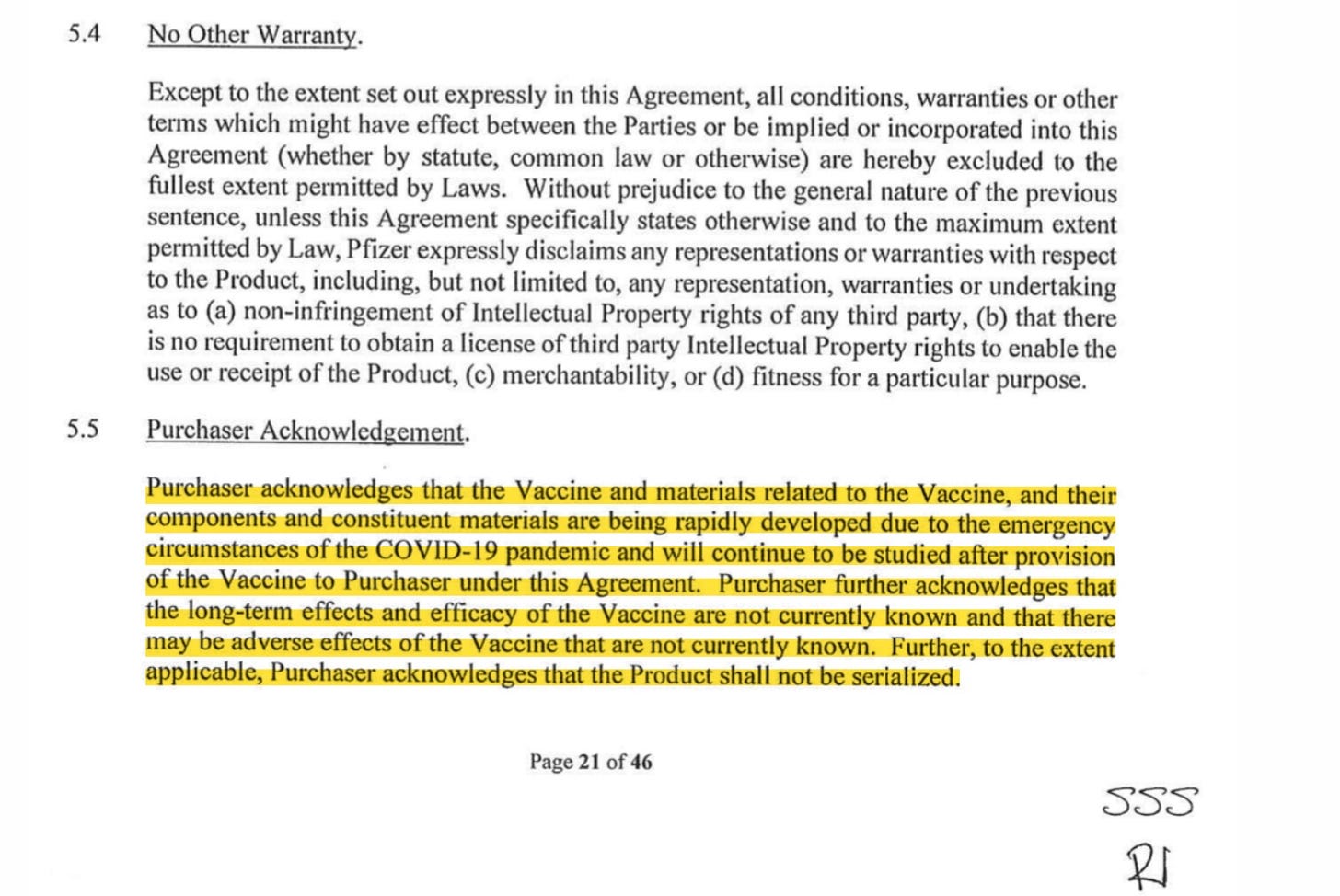 5.4 No Other Warranty.

Except to the extent set out expressly in this Agreement, all conditions, warranties or other terms which might have effect between the Parties or be implied or incorporated into this Agreement (whether by statute, common law or otherwise) are hereby excluded to the fullest extent permitted by Laws. Without prejudice to the general nature of the previous sentence, unless this Agreement specifically states otherwise and to the maximum extent permitted by Law, Pfizer expressly disclaims any representations or warranties with respect to the Product, including, but not limited to, any representation, warranties or undertaking as to (a) non-infringement of Intellectual Property rights of any third party, (b) that there is no requirement to obtain a license of third party Intellectual Property rights to enable the use or receipt of the Product, (c) merchantability, or (d) fitness for a particular purpose.

5.5 Purchaser Acknowledgement.

Purchaser acknowledges that the Vaccine and materials related to the Vaccine, and their components and constituent materials are being rapidly developed due to the emergency circumstances of the COVID-19 pandemic and will continue to be studied after provision of the Vaccine to Purchaser under this Agreement. Purchaser further acknowledges that the long-term effects and efficacy of the Vaccine are not currently known and that there may be adverse effects of the Vaccine that are not currently known. Further, to the extent applicable, Purchaser acknowledges that the Product shall not be serialized.

Page 21 of 46

SSS
RI